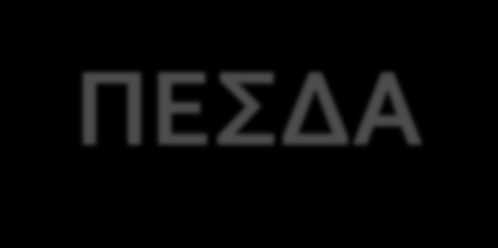 ΠΕΣΔΑ